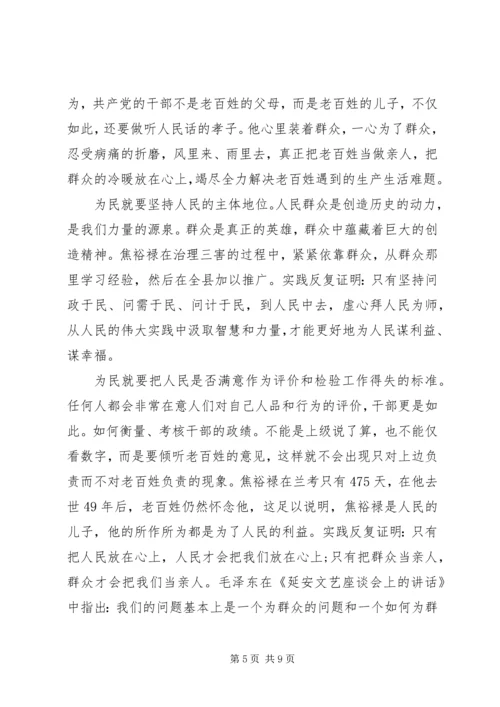 为，共产党的干部不是老百姓的父母，而是老百姓的儿子，不仅如此，还要做听人民话的孝子。他心里装着群众，一心为了群众，忍受病痛的折磨，风里来、雨里去，真正把老百姓当做亲人，把群众的冷暖放在心上，竭尽全力解决老百姓遇到的生产生活难题。

为民就要坚持人民的主体地位。人民群众是创造历史的动力，是我们力量的源泉。群众是真正的英雄，群众中蕴藏着巨大的创造精神。焦裕禄在治理三害的过程中，紧紧依靠群众，从群众那里学习经验，然后在全县加以推广。实践反复证明：只有坚持问政于民、问需于民、问计于民，到人民中去，虚心拜人民为师，从人民的伟大实践中汲取智慧和力量，才能更好地为人民谋利益、谋幸福。

为民就要把人民是否满意作为评价和检验工作得失的标准。任何人都会非常在意人们对自己人品和行为的评价，干部更是如此。如何衡量、考核干部的政绩。不能是上级说了算，也不能仅看数字，而是要倾听老百姓的意见，这样就不会出现只对上边负责而不对老百姓负责的现象。焦裕禄在兰考只有475天，在他去世49年后，老百姓仍然怀念他，这足以说明，焦裕禄是人民的儿子，他的所作所为都是为了人民的利益。实践反复证明：只有把人民放在心上，人民才会把我们放在心上；只有把群众当亲人，群众才会把我们当亲人。毛泽东在《延安文艺座谈会上的讲话》中指出：我们的问题基本上是一个为群众的问题和一个如何为群

第5页 共9页